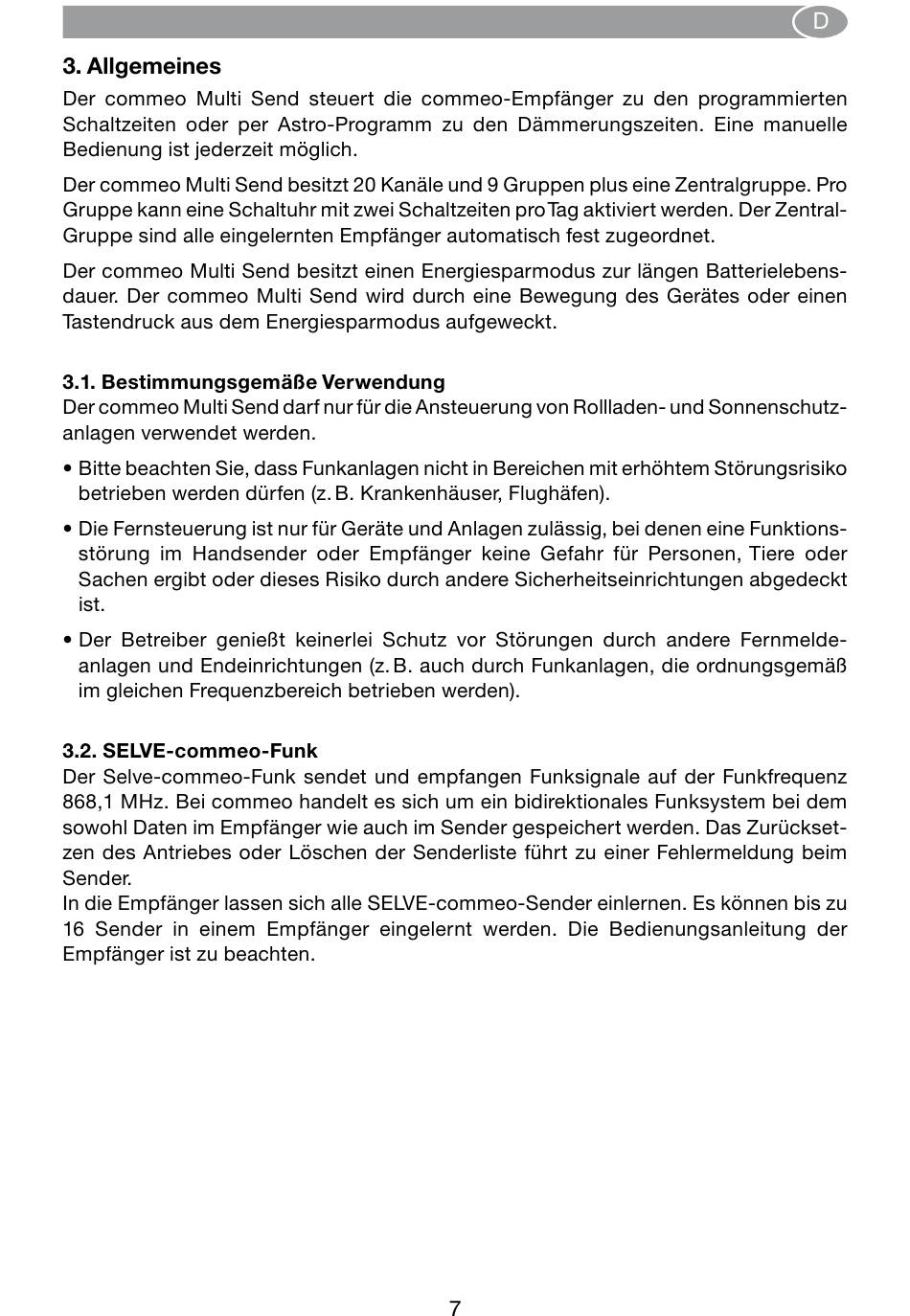 D

3. Allgemeines

Der commeo Multi Send steuert die commeo-Empfänger zu den programmierten Schaltzeiten oder per Astro-Programm zu den Dämmerungszeiten. Eine manuelle Bedienung ist jederzeit möglich.

Der commeo Multi Send besitzt 20 Kanäle und 9 Gruppen plus eine Zentralgruppe. Pro Gruppe kann eine Schaltuhr mit zwei Schaltzeiten pro Tag aktiviert werden. Der Zentral-Gruppe sind alle eingelernten Empfänger automatisch fest zugeordnet.

Der commeo Multi Send besitzt einen Energiesparmodus zur längen Batterielebensdauer. Der commeo Multi Send wird durch eine Bewegung des Gerätes oder einen Tastendruck aus dem Energiesparmodus aufgeweckt.

3.1. Bestimmungsgemäße Verwendung

Der commeo Multi Send darf nur für die Ansteuerung von Rollladen- und Sonnenschutzanlagen verwendet werden.

• Bitte beachten Sie, dass Funkanlagen nicht in Bereichen mit erhöhtem Störungsrisiko betrieben werden dürfen (z. B. Krankenhäuser, Flughäfen).

• Die Fernsteuerung ist nur für Geräte und Anlagen zulässig, bei denen eine Funktionsstörung im Handsender oder Empfänger keine Gefahr für Personen, Tiere oder Sachen ergibt oder dieses Risiko durch andere Sicherheitseinrichtungen abgedeckt ist.

• Der Betreiber genießt keinerlei Schutz vor Störungen durch andere Fernmeldeanlagen und Endeinrichtungen (z. B. auch durch Funkanlagen, die ordnungsgemäß im gleichen Frequenzbereich betrieben werden).

3.2. SELVE-commeo-Funk

Der Selve-commeo-Funk sendet und empfangen Funksignale auf der Funkfrequenz 868,1 MHz. Bei commeo handelt es sich um ein bidirektionales Funksystem bei dem sowohl Daten im Empfänger wie auch im Sender gespeichert werden. Das Zurücksetzen des Antriebes oder Löschen der Senderliste führt zu einer Fehlermeldung beim Sender.
In die Empfänger lassen sich alle SELVE-commeo-Sender einlernen. Es können bis zu 16 Sender in einem Empfänger eingelernt werden. Die Bedienungsanleitung der Empfänger ist zu beachten.

7